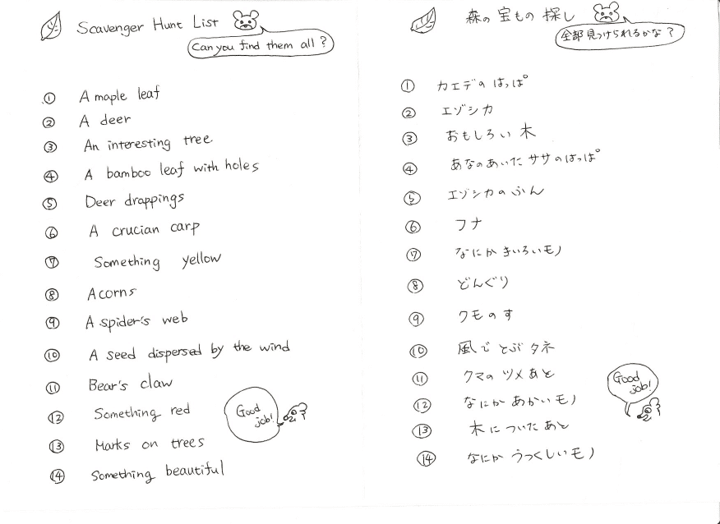 Scavenger Hunt List

Can you find them all?

① A maple leaf
② A deer
③ An interesting tree
④ A bamboo leaf with holes
⑤ Deer droppings
⑥ A crucian carp
⑦ Something yellow
⑧ Acorns
⑨ A spider's web
⑩ A seed dispersed by the wind
⑪ Bear's claw
⑫ Something red
⑬ Marks on trees
⑭ Something beautiful

Good job!

森の宝もの探し

全部見つけられるかな?

① カエデのはっぱ
② エゾシカ
③ おもしろい木
④ あなのあいたササのはっぱ
⑤ エゾシカのふん
⑥ フナ
⑦ なにかきいろいモノ
⑧ どんぐり
⑨ クモのす
⑩ 風でとぶタネ
⑪ クマのツメあと
⑫ なにかあかいモノ
⑬ 木についたあと
⑭ なにかうつくしいモノ

Good job!